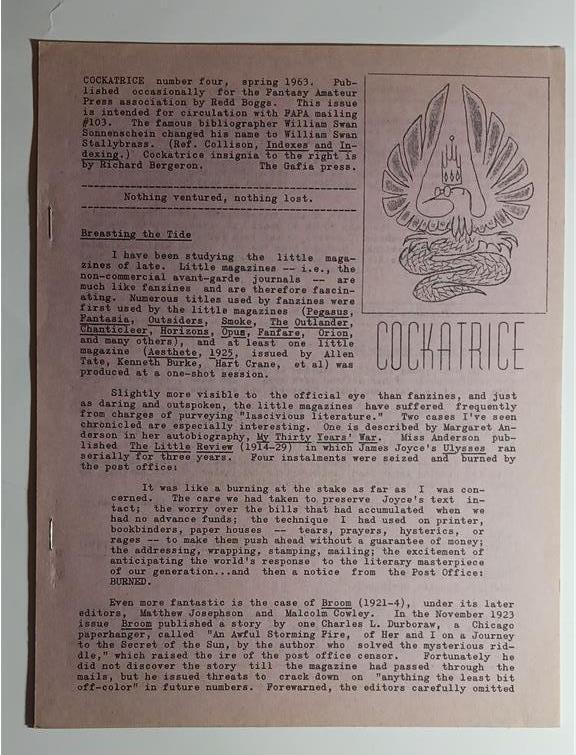 COCKATRICE number four, spring 1963. Published occasionally for the Fantasy Amateur Press association by Redd Boggs. This issue is intended for circulation with FAPA mailing #103. The famous bibliographer William Swan Sonnenschein changed his name to William Swan Stallybrass. (Ref. Collison, Indexes and Indexing.) Cockatrice insignia to the right is by Richard Bergeron. The Gafia press.

Nothing ventured, nothing lost.

COCKATRICE

Breasting the Tide

I have been studying the little magazines of late. Little magazines -- i.e., the non-commercial avant-garde journals -- are much like fanzines and are therefore fascinating. Numerous titles used by fanzines were first used by the little magazines (Pegasus, Fantasia, Outsiders, Smoke, The Outlander, Chanticleer, Horizons, Opus, Fanfare, Orion, and many others), and at least one little magazine (Aesthete, 1925, issued by Allen Tate, Kenneth Burke, Hart Crane, et al) was produced at a one-shot session.

Slightly more visible to the official eye than fanzines, and just as daring and outspoken, the little magazines have suffered frequently from charges of purveying "lascivious literature." Two cases I've seen chronicled are especially interesting. One is described by Margaret Anderson in her autobiography, My Thirty Years' War. Miss Anderson published The Little Review (1914-29) in which James Joyce's Ulysses ran serially for three years. Four instalments were seized and burned by the post office:

It was like a burning at the stake as far as I was concerned. The care we had taken to preserve Joyce's text intact; the worry over the bills that had accumulated when we had no advance funds; the technique I had used on printer, bookbinders, paper houses -- tears, prayers, hysterics, or rages -- to make them push ahead without a guarantee of money; the addressing, wrapping, stamping, mailing; the excitement of anticipating the world's response to the literary masterpiece of our generation...and then a notice from the Post Office: BURNED.

Even more fantastic is the case of Broom (1921-4), under its later editors, Matthew Josephson and Malcolm Cowley. In the November 1923 issue Broom published a story by one Charles L. Durboraw, a Chicago paperhanger, called "An Awful Storming Fire, of Her and I on a Journey to the Secret of the Sun, by the author who solved the mysterious riddle," which raised the ire of the post office censor. Fortunately he did not discover the story till the magazine had passed through the mails, but he issued threats to crack down on "anything the least bit off-color" in future numbers. Forewarned, the editors carefully omitted